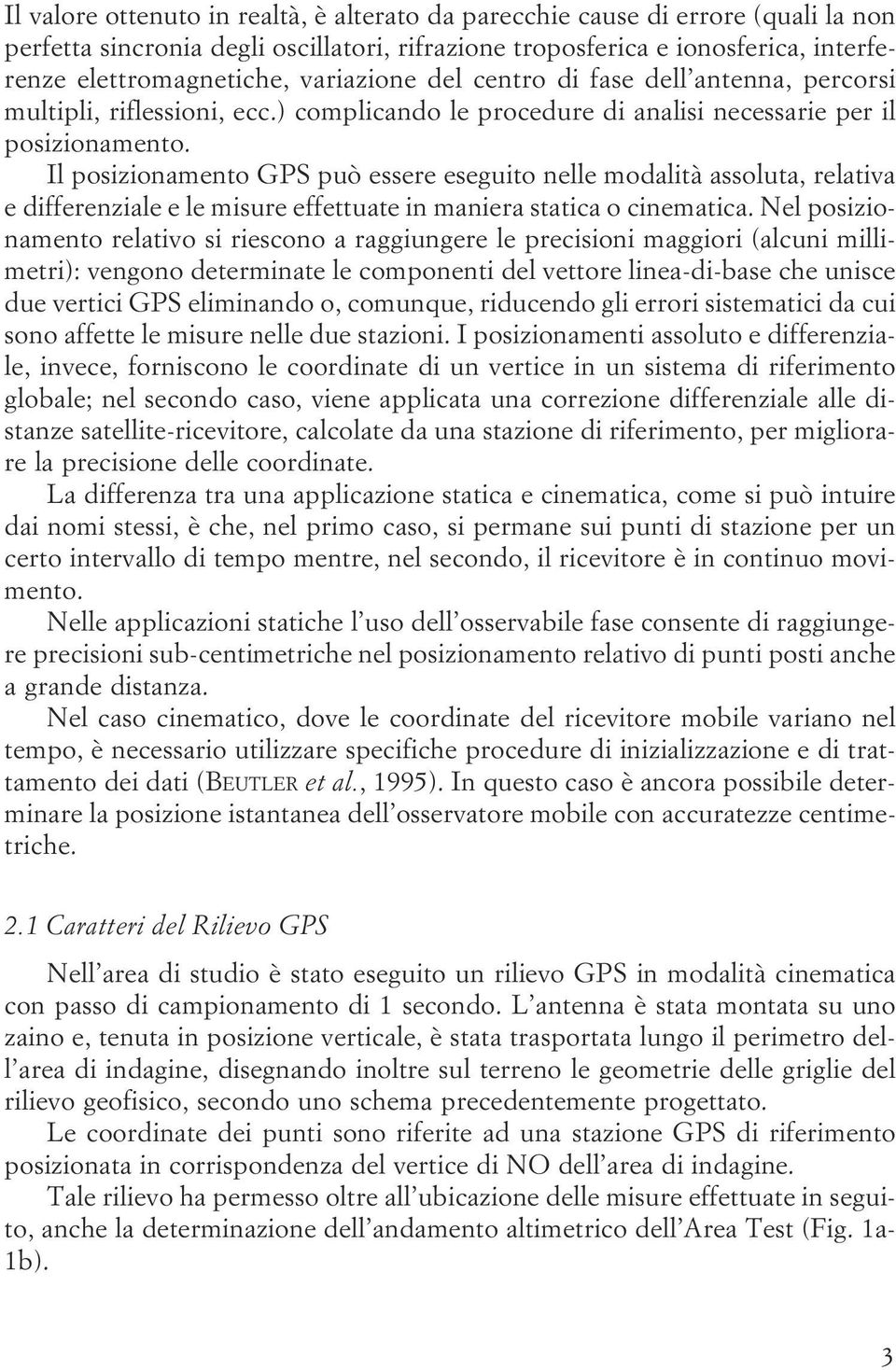 Il valore ottenuto in realtà, è alterato da parecchie cause di errore (quali la non perfetta sincronia degli oscillatori, rifrazione troposferica e ionosferica, interferenze elettromagnetiche, variazione del centro di fase dell'antenna, percorsi multipli, riflessioni, ecc.) complicando le procedure di analisi necessarie per il posizionamento.

Il posizionamento GPS può essere eseguito nelle modalità assoluta, relativa e differenziale e le misure effettuate in maniera statica o cinematica. Nel posizionamento relativo si riescono a raggiungere le precisioni maggiori (alcuni millimetri): vengono determinate le componenti del vettore linea-di-base che unisce due vertici GPS eliminando o, comunque, riducendo gli errori sistematici da cui sono affette le misure nelle due stazioni. I posizionamenti assoluto e differenziale, invece, forniscono le coordinate di un vertice in un sistema di riferimento globale; nel secondo caso, viene applicata una correzione differenziale alle distanze satellite-ricevitore, calcolate da una stazione di riferimento, per migliorare la precisione delle coordinate.

La differenza tra una applicazione statica e cinematica, come si può intuire dai nomi stessi, è che, nel primo caso, si permane sui punti di stazione per un certo intervallo di tempo mentre, nel secondo, il ricevitore è in continuo movimento.

Nelle applicazioni statiche l'uso dell'osservabile fase consente di raggiungere precisioni sub-centimetriche nel posizionamento relativo di punti posti anche a grande distanza.

Nel caso cinematico, dove le coordinate del ricevitore mobile variano nel tempo, è necessario utilizzare specifiche procedure di inizializzazione e di trattamento dei dati (BEUTLER et al., 1995). In questo caso è ancora possibile determinare la posizione istantanea dell'osservatore mobile con accuratezze centimetriche.

2.1 Caratteri del Rilievo GPS

Nell'area di studio è stato eseguito un rilievo GPS in modalità cinematica con passo di campionamento di 1 secondo. L'antenna è stata montata su uno zaino e, tenuta in posizione verticale, è stata trasportata lungo il perimetro dell'area di indagine, disegnando inoltre sul terreno le geometrie delle griglie del rilievo geofisico, secondo uno schema precedentemente progettato.

Le coordinate dei punti sono riferite ad una stazione GPS di riferimento posizionata in corrispondenza del vertice di NO dell'area di indagine.

Tale rilievo ha permesso oltre all'ubicazione delle misure effettuate in seguito, anche la determinazione dell'andamento altimetrico dell'Area Test (Fig. 1a-1b).

3